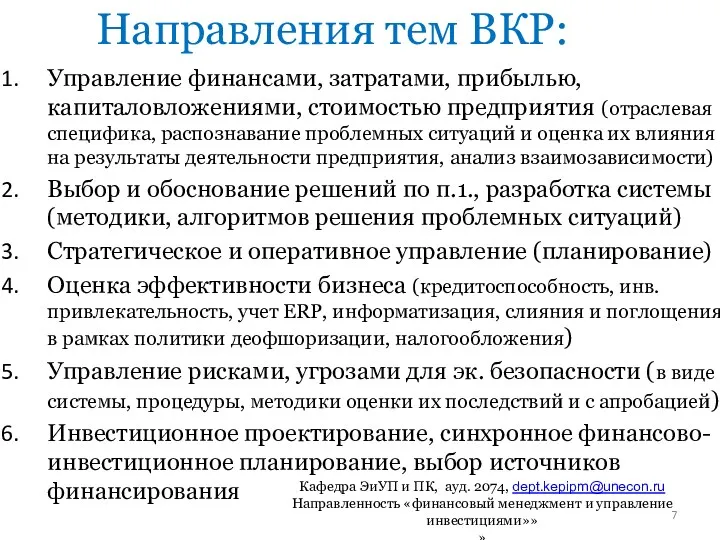 Направления тем ВКР:

1. Управление финансами, затратами, прибылью, капиталовложениями, стоимостью предприятия (отраслевая специфика, распознавание проблемных ситуаций и оценка их влияния на результаты деятельности предприятия, анализ взаимозависимости)
2. Выбор и обоснование решений по п.1., разработка системы (методики, алгоритмов решения проблемных ситуаций)
3. Стратегическое и оперативное управление (планирование)
4. Оценка эффективности бизнеса (кредитоспособность, инв. привлекательность, учет ERP, информатизация, слияния и поглощения в рамках политики деофшоризации, налогообложения)
5. Управление рисками, угрозами для эк. безопасности (в виде системы, процедуры, методики оценки их последствий и с апробацией)
6. Инвестиционное проектирование, синхронное финансово-инвестиционное планирование, выбор источников финансирования

Кафедра ЭиУП и ПК, ауд. 2074, dept.kepipm@unecon.ru
Направленность «финансовый менеджмент и управление инвестициями»»
»

7